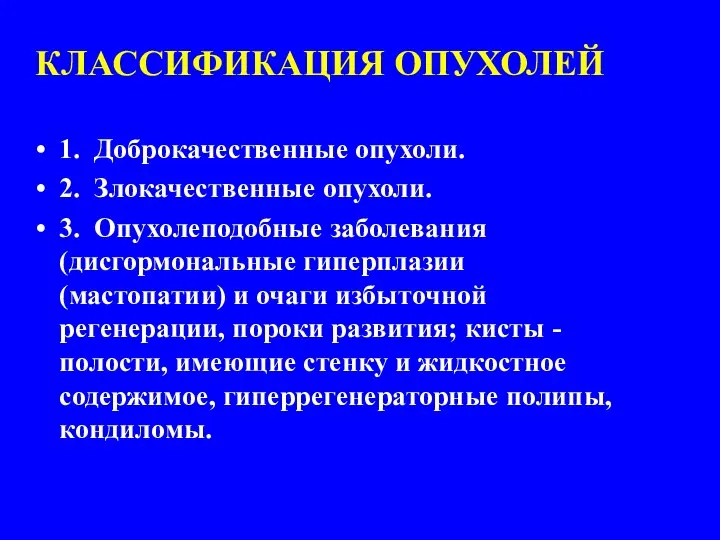 КЛАССИФИКАЦИЯ ОПУХОЛЕЙ

• 1. Доброкачественные опухоли.
• 2. Злокачественные опухоли.
• 3. Опухолеподобные заболевания (дисгормональные гиперплазии (мастопатии) и очаги избыточной регенерации, пороки развития; кисты - полости, имеющие стенку и жидкостное содержимое, гиперрегенераторные полипы, кондиломы.